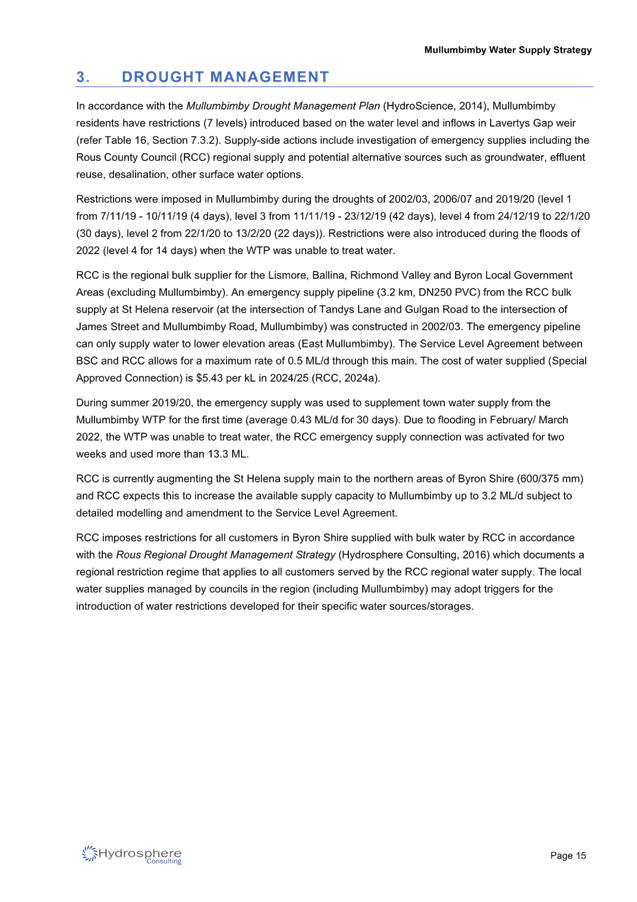 Mullumbimby Water Supply Strategy

3. DROUGHT MANAGEMENT

In accordance with the Mullumbimby Drought Management Plan (HydroScience, 2014), Mullumbimby residents have restrictions (7 levels) introduced based on the water level and inflows in Lavertys Gap weir (refer Table 16, Section 7.3.2). Supply-side actions include investigation of emergency supplies including the Rous County Council (RCC) regional supply and potential alternative sources such as groundwater, effluent reuse, desalination, other surface water options.

Restrictions were imposed in Mullumbimby during the droughts of 2002/03, 2006/07 and 2019/20 (level 1 from 7/11/19 - 10/11/19 (4 days), level 3 from 11/11/19 - 23/12/19 (42 days), level 4 from 24/12/19 to 22/1/20 (30 days), level 2 from 22/1/20 to 13/2/20 (22 days)). Restrictions were also introduced during the floods of 2022 (level 4 for 14 days) when the WTP was unable to treat water.

RCC is the regional bulk supplier for the Lismore, Ballina, Richmond Valley and Byron Local Government Areas (excluding Mullumbimby). An emergency supply pipeline (3.2 km, DN250 PVC) from the RCC bulk supply at St Helena reservoir (at the intersection of Tandys Lane and Gulgan Road to the intersection of James Street and Mullumbimby Road, Mullumbimby) was constructed in 2002/03. The emergency pipeline can only supply water to lower elevation areas (East Mullumbimby). The Service Level Agreement between BSC and RCC allows for a maximum rate of 0.5 ML/d through this main. The cost of water supplied (Special Approved Connection) is $5.43 per kL in 2024/25 (RCC, 2024a).

During summer 2019/20, the emergency supply was used to supplement town water supply from the Mullumbimby WTP for the first time (average 0.43 ML/d for 30 days). Due to flooding in February/ March 2022, the WTP was unable to treat water, the RCC emergency supply connection was activated for two weeks and used more than 13.3 ML.

RCC is currently augmenting the St Helena supply main to the northern areas of Byron Shire (600/375 mm) and RCC expects this to increase the available supply capacity to Mullumbimby up to 3.2 ML/d subject to detailed modelling and amendment to the Service Level Agreement.

RCC imposes restrictions for all customers in Byron Shire supplied with bulk water by RCC in accordance with the Rous Regional Drought Management Strategy (Hydrosphere Consulting, 2016) which documents a regional restriction regime that applies to all customers served by the RCC regional water supply. The local water supplies managed by councils in the region (including Mullumbimby) may adopt triggers for the introduction of water restrictions developed for their specific water sources/storages.

Hydrosphere Consulting

Page 15